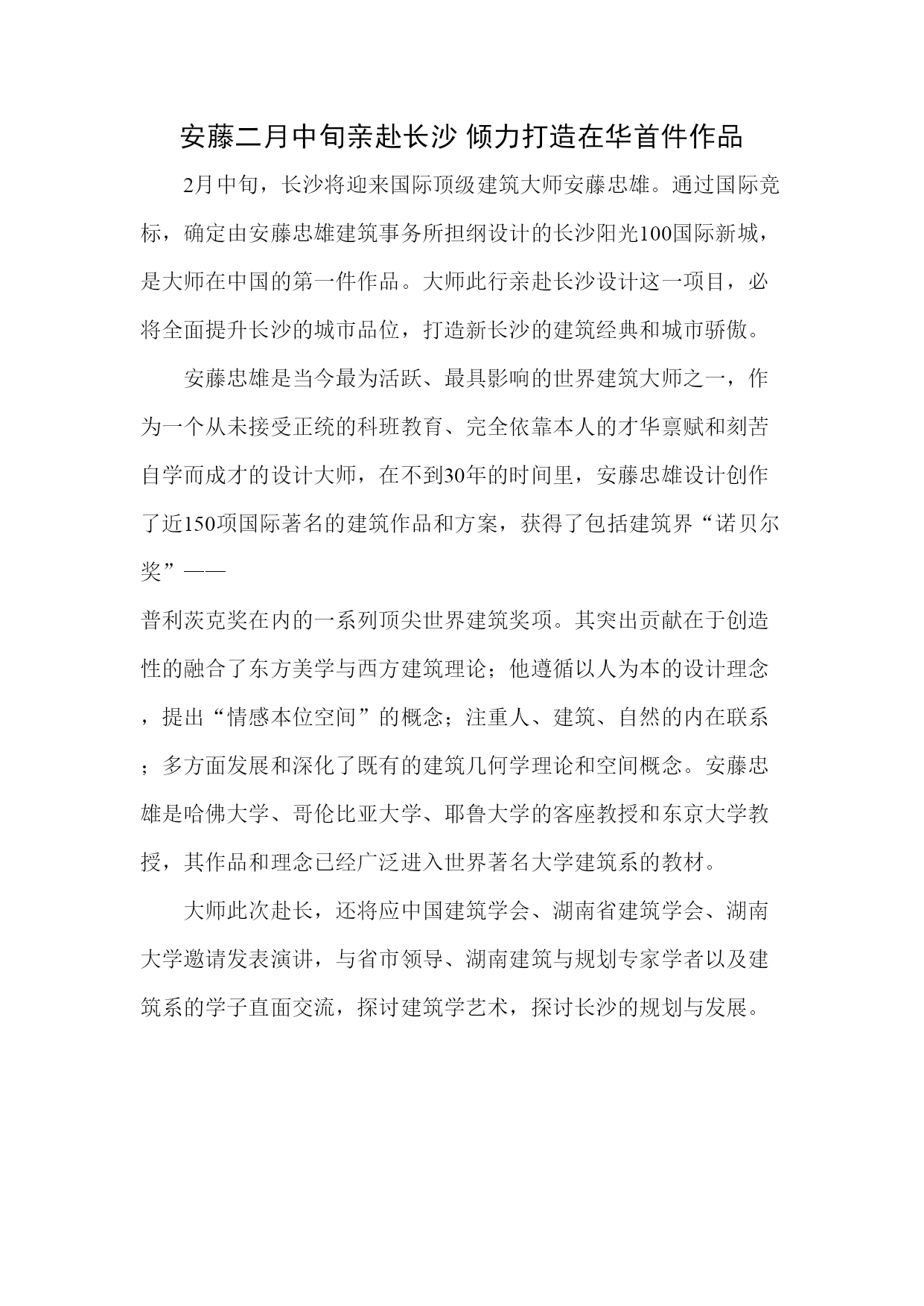 安藤二月中旬亲赴长沙 倾力打造在华首件作品

2月中旬，长沙将迎来国际顶级建筑大师安藤忠雄。通过国际竞标，确定由安藤忠雄建筑事务所担纲设计的长沙阳光100国际新城，是大师在中国的第一件作品。大师此行亲赴长沙设计这一项目，必将全面提升长沙的城市品位，打造新长沙的建筑经典和城市骄傲。

安藤忠雄是当今最为活跃、最具影响的世界建筑大师之一，作为一个从未接受正统的科班教育、完全依靠本人的才华禀赋和刻苦自学而成才的设计大师，在不到30年的时间里，安藤忠雄设计创作了近150项国际著名的建筑作品和方案，获得了包括建筑界“诺贝尔奖”——

普利茨克奖在内的一系列顶尖世界建筑奖项。其突出贡献在于创造性的融合了东方美学与西方建筑理论；他遵循以人为本的设计理念，提出“情感本位空间”的概念；注重人、建筑、自然的内在联系；多方面发展和深化了既有的建筑几何学理论和空间概念。安藤忠雄是哈佛大学、哥伦比亚大学、耶鲁大学的客座教授和东京大学教授，其作品和理念已经广泛进入世界著名大学建筑系的教材。

大师此次赴长，还将应中国建筑学会、湖南省建筑学会、湖南大学邀请发表演讲，与省市领导、湖南建筑与规划专家学者以及建筑系的学子直面交流，探讨建筑学艺术，探讨长沙的规划与发展。